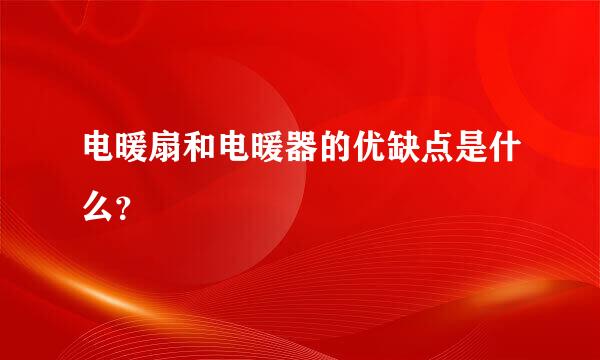 电暖扇和电暖器的优缺点是什么?